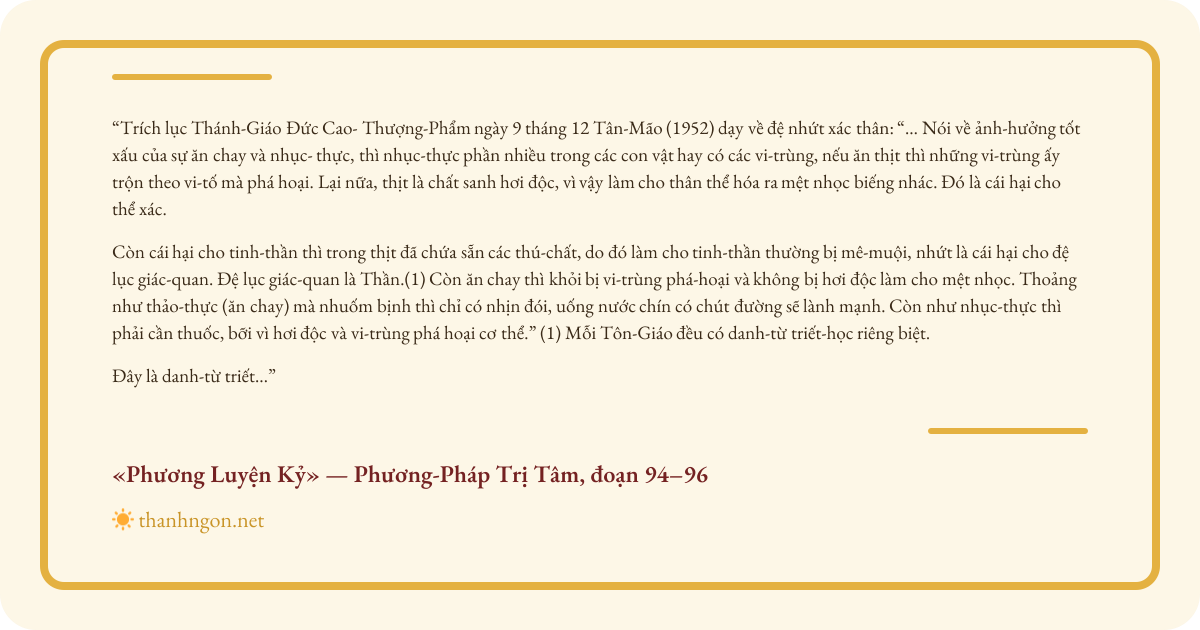 “Trích lục Thánh-Giáo Đức Cao- Thượng-Phẩm ngày 9 tháng 12 Tân-Mão (1952) dạy về đệ nhứt xác thân: “... Nói về ảnh-hưởng tốt xấu của sự ăn chay và nhục- thực, thì nhục-thực phần nhiều trong các con vật hay có các vi-trùng, nếu ăn thịt thì những vi-trùng ấy trộn theo vi-tố mà phá hoại. Lại nữa, thịt là chất sanh hơi độc, vì vậy làm cho thân thể hóa ra mệt nhọc biếng nhác. Đó là cái hại cho thể xác.

Còn cái hại cho tinh-thần thì trong thịt đã chứa sẵn các thú-chất, do đó làm cho tinh-thần thường bị mê-muội, nhứt là cái hại cho đệ lục giác-quan. Đệ lục giác-quan là Thần.(1) Còn ăn chay thì khỏi bị vi-trùng phá-hoại và không bị hơi độc làm cho mệt nhọc. Thoảng như thảo-thực (ăn chay) mà nhuốm bịnh thì chỉ có nhịn đói, uống nước chín có chút đường sẽ lành mạnh. Còn như nhục-thực thì phải cần thuốc, bởi vì hơi độc và vi-trùng phá hoại cơ thể.” (1) Mỗi Tôn-Giáo đều có danh-từ triết-học riêng biệt.

Đây là danh-từ triết...”

«Phương Luyện Kỷ» — Phương-Pháp Trị Tâm, đoạn 94–96

thanhngon.net